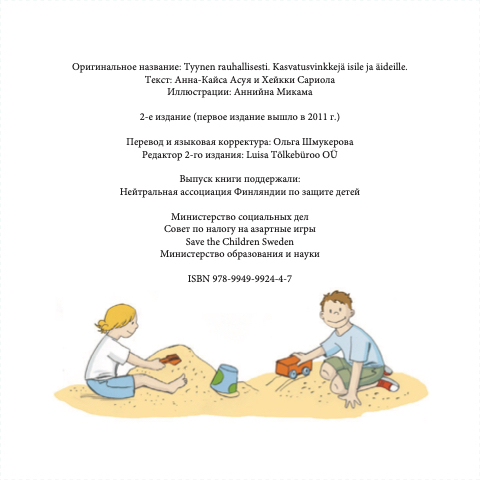 Оригинальное название: Tyynen rauhallisesti. Kasvatusvinkkejä isile ja äideille.
Текст: Анна-Кайса Асуя и Хейкки Сариола
Иллюстрации: Аннийна Микама

2-е издание (первое издание вышло в 2011 г.)

Перевод и языковая корректура: Ольга Шмукерова
Редактор 2-го издания: Luisa Tõlkebüroo OÜ

Выпуск книги поддержали:
Нейтральная ассоциация Финляндии по защите детей

Министерство социальных дел
Совет по налогу на азартные игры
Save the Children Sweden
Министерство образования и науки

ISBN 978-9949-9924-4-7